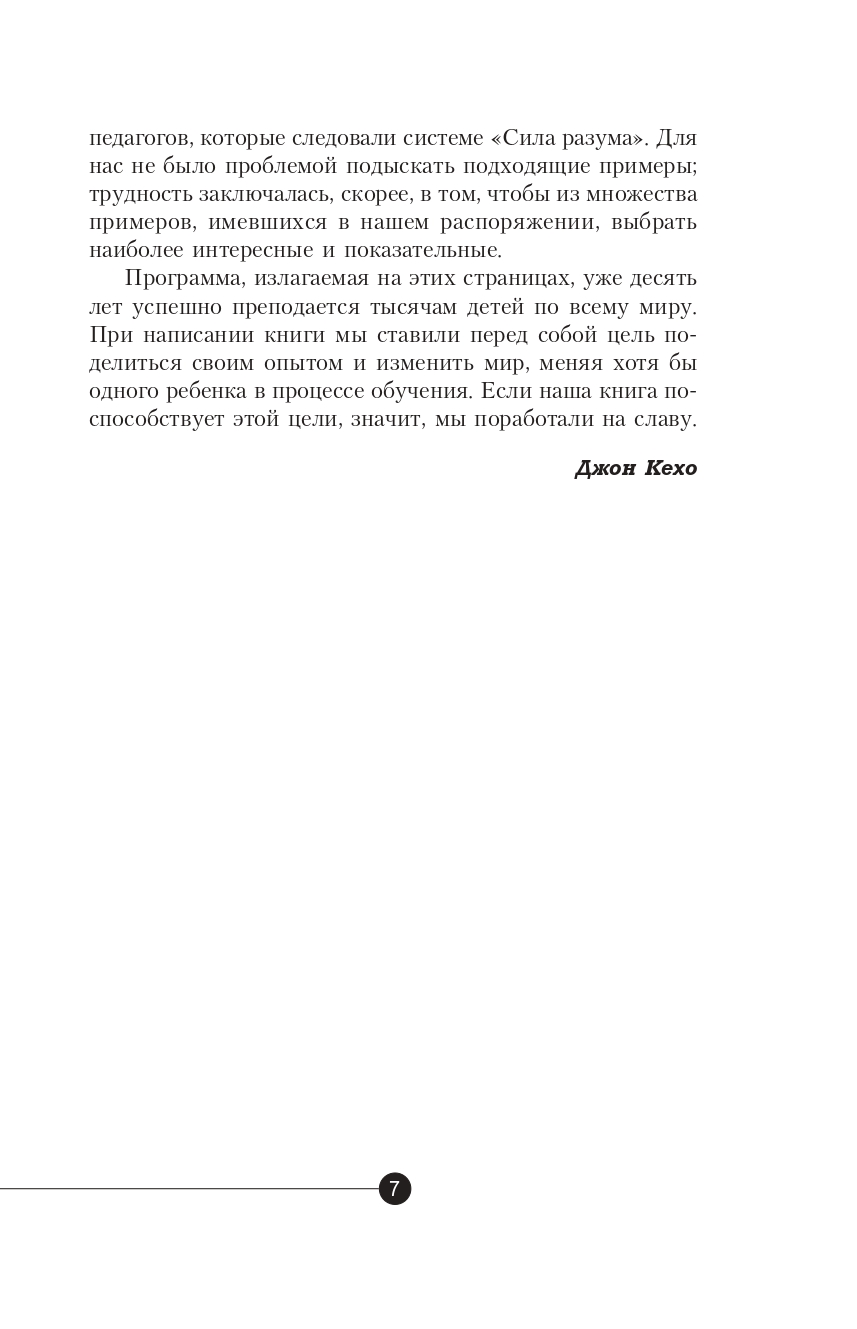 педагогов, которые следовали системе «Сила разума». Для нас не было проблемой подыскать подходящие примеры; трудность заключалась, скорее, в том, чтобы из множества примеров, имевшихся в нашем распоряжении, выбрать наиболее интересные и показательные.

Программа, излагаемая на этих страницах, уже десять лет успешно преподается тысячам детей по всему миру. При написании книги мы ставили перед собой цель поделиться своим опытом и изменить мир, меняя хотя бы одного ребенка в процессе обучения. Если наша книга поспособствует этой цели, значит, мы поработали на славу.

Джон Кехо

7